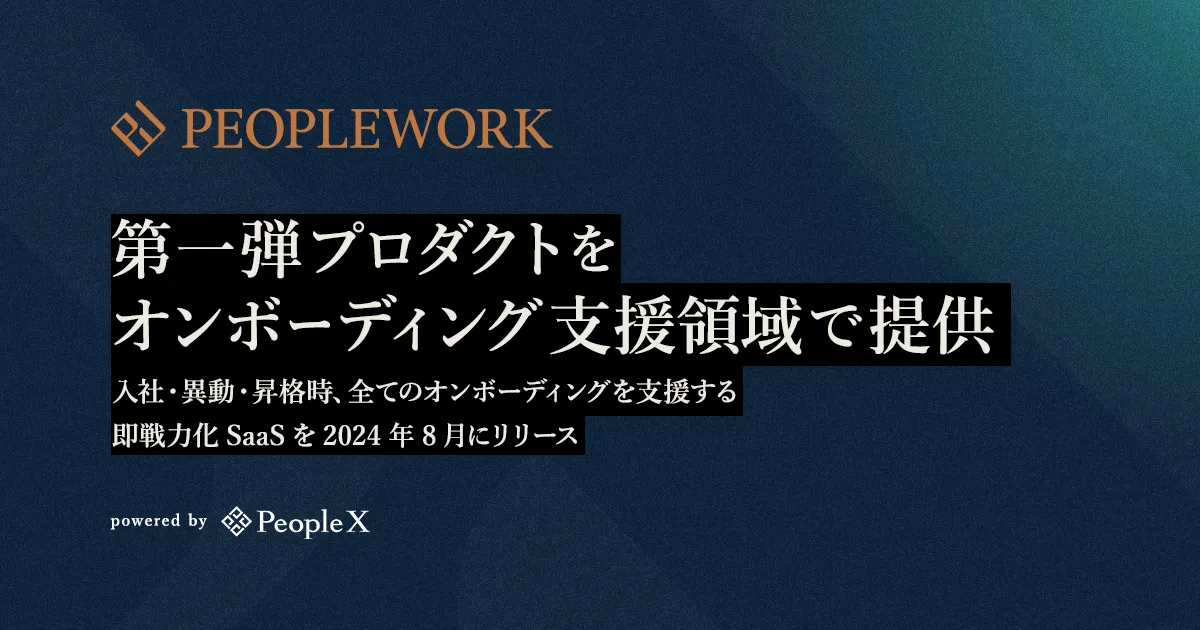 PEOPLEWORK

第一弾プロダクトを
オンボーディング支援領域で提供

入社・異動・昇格時、全てのオンボーディングを支援する
即戦力化 SaaS を 2024 年 8 月にリリース

powered by PeopleX